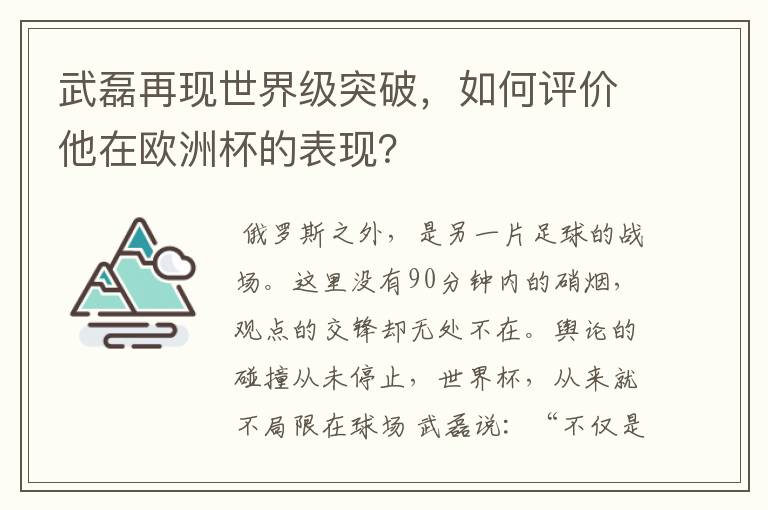 武磊再现世界级突破，如何评价他在欧洲杯的表现?

俄罗斯之外，是另一片足球的战场。这里没有90分钟内的硝烟，观点的交锋却无处不在。舆论的碰撞从未停止，世界杯，从来就不局限在球场 武磊说：“不仅是